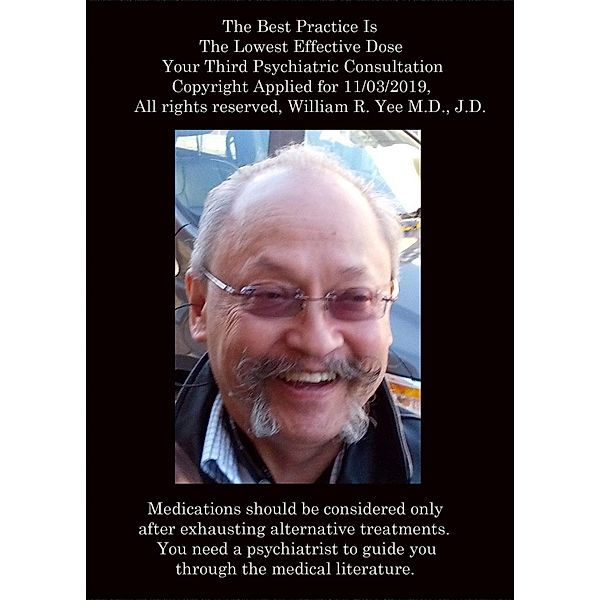 The Best Practice Is
The Lowest Effective Dose
Your Third Psychiatric Consultation
Copyright Applied for 11/03/2019,
All rights reserved, William R. Yee M.D., J.D.

Medications should be considered only after exhausting alternative treatments. You need a psychiatrist to guide you through the medical literature.